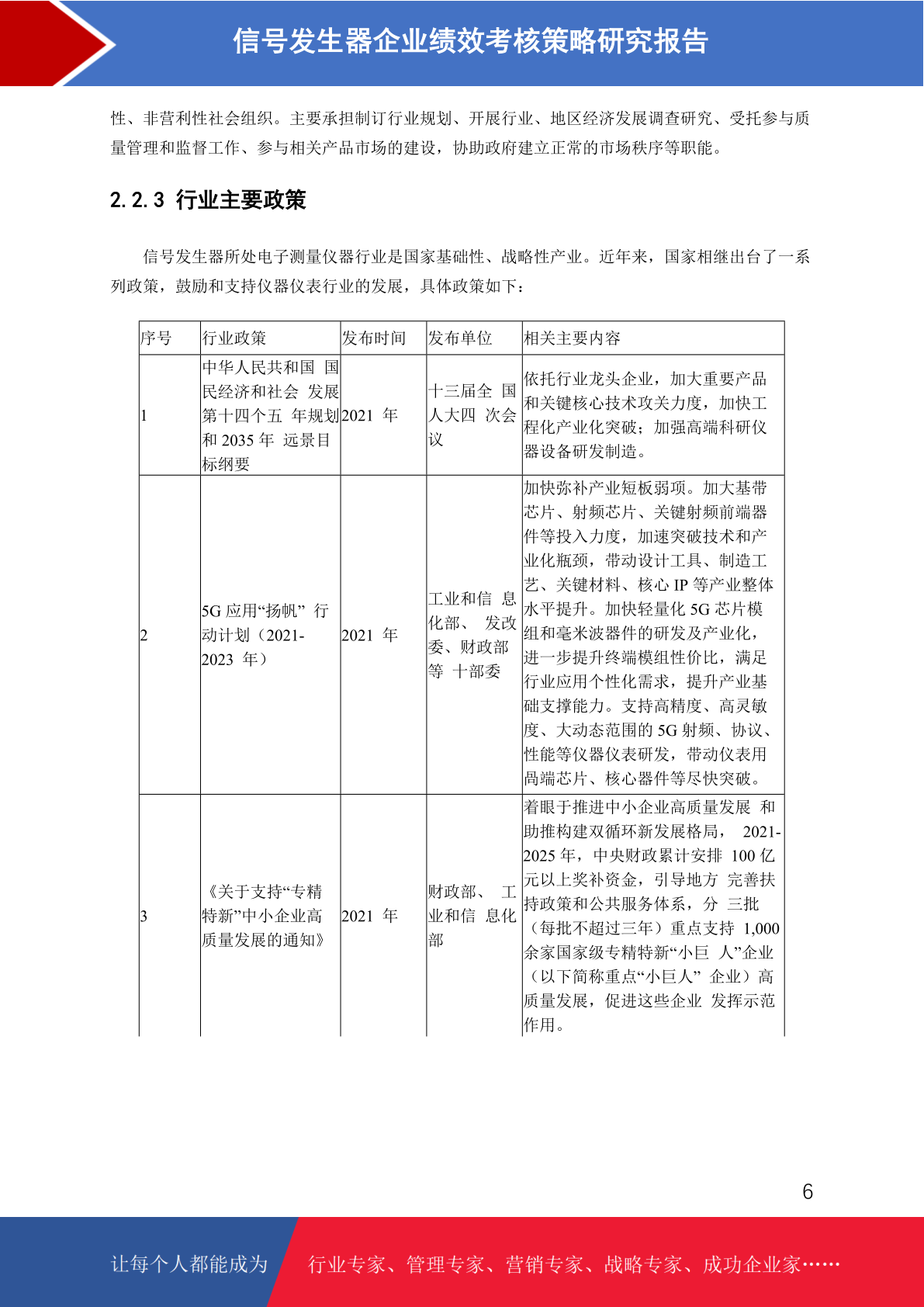 信号发生器企业绩效考核策略研究报告

性、非营利性社会组织。主要承担制订行业规划、开展行业、地区经济发展调查研究、受托参与质量管理和监督工作、参与相关产品市场的建设，协助政府建立正常的市场秩序等职能。

2.2.3 行业主要政策

信号发生器所处电子测量仪器行业是国家基础性、战略性产业。近年来，国家相继出台了一系列政策，鼓励和支持仪器仪表行业的发展，具体政策如下：

| 序号 | 行业政策 | 发布时间 | 发布单位 | 相关主要内容 |
|---|---|---|---|---|
| 1 | 中华人民共和国 国民经济和社会 发展第十四个五 年规划和 2035 年 远景目标纲要 | 2021 年 | 十三届全 国人大四 次会议 | 依托行业龙头企业，加大重要产品和关键核心技术攻关力度，加快工程化产业化突破；加强高端科研仪器设备研发制造。 |
| 2 | 5G 应用“扬帆” 行动计划（2021-2023 年） | 2021 年 | 工业和信 息化部、 发改委、财政部等 十部委 | 加快弥补产业短板弱项。加大基带芯片、射频芯片、关键射频前端器件等投入力度，加速突破技术和产业化瓶颈，带动设计工具、制造工艺、关键材料、核心 IP 等产业整体水平提升。加快轻量化 5G 芯片模组和毫米波器件的研发及产业化，进一步提升终端模组性价比，满足行业应用个性化需求，提升产业基础支撑能力。支持高精度、高灵敏度、大动态范围的 5G 射频、协议、性能等仪器仪表研发，带动仪表用高端芯片、核心器件等尽快突破。 |
| 3 | 《关于支持“专精特新”中小企业高质量发展的通知》 | 2021 年 | 财政部、 工业和信 息化部 | 着眼于推进中小企业高质量发展 和助推构建双循环新发展格局， 2021-2025 年，中央财政累计安排 100 亿元以上奖补资金，引导地方 完善扶持政策和公共服务体系，分 三批（每批不超过三年）重点支持 1,000 余家国家级专精特新“小巨 人”企业（以下简称重点“小巨人” 企业）高质量发展，促进这些企业 发挥示范作用。 |

6

让每个人都能成为 行业专家、管理专家、营销专家、战略专家、成功企业家……